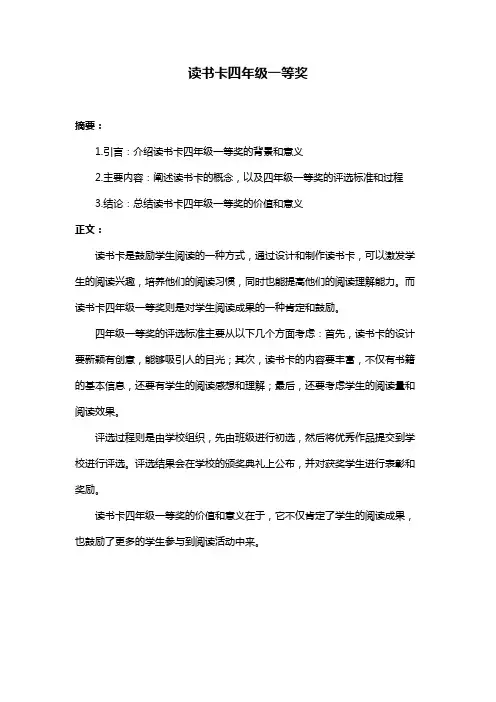 读书卡四年级一等奖

摘要：

1.引言：介绍读书卡四年级一等奖的背景和意义

2.主要内容：阐述读书卡的概念，以及四年级一等奖的评选标准和过程

3.结论：总结读书卡四年级一等奖的价值和意义

正文：

读书卡是鼓励学生阅读的一种方式，通过设计和制作读书卡，可以激发学生的阅读兴趣，培养他们的阅读习惯，同时也能提高他们的阅读理解能力。而读书卡四年级一等奖则是对学生阅读成果的一种肯定和鼓励。

四年级一等奖的评选标准主要从以下几个方面考虑：首先，读书卡的设计要新颖有创意，能够吸引人的目光；其次，读书卡的内容要丰富，不仅有书籍的基本信息，还要有学生的阅读感想和理解；最后，还要考虑学生的阅读量和阅读效果。

评选过程则是由学校组织，先由班级进行初选，然后将优秀作品提交到学校进行评选。评选结果会在学校的颁奖典礼上公布，并对获奖学生进行表彰和奖励。

读书卡四年级一等奖的价值和意义在于，它不仅肯定了学生的阅读成果，也鼓励了更多的学生参与到阅读活动中来。